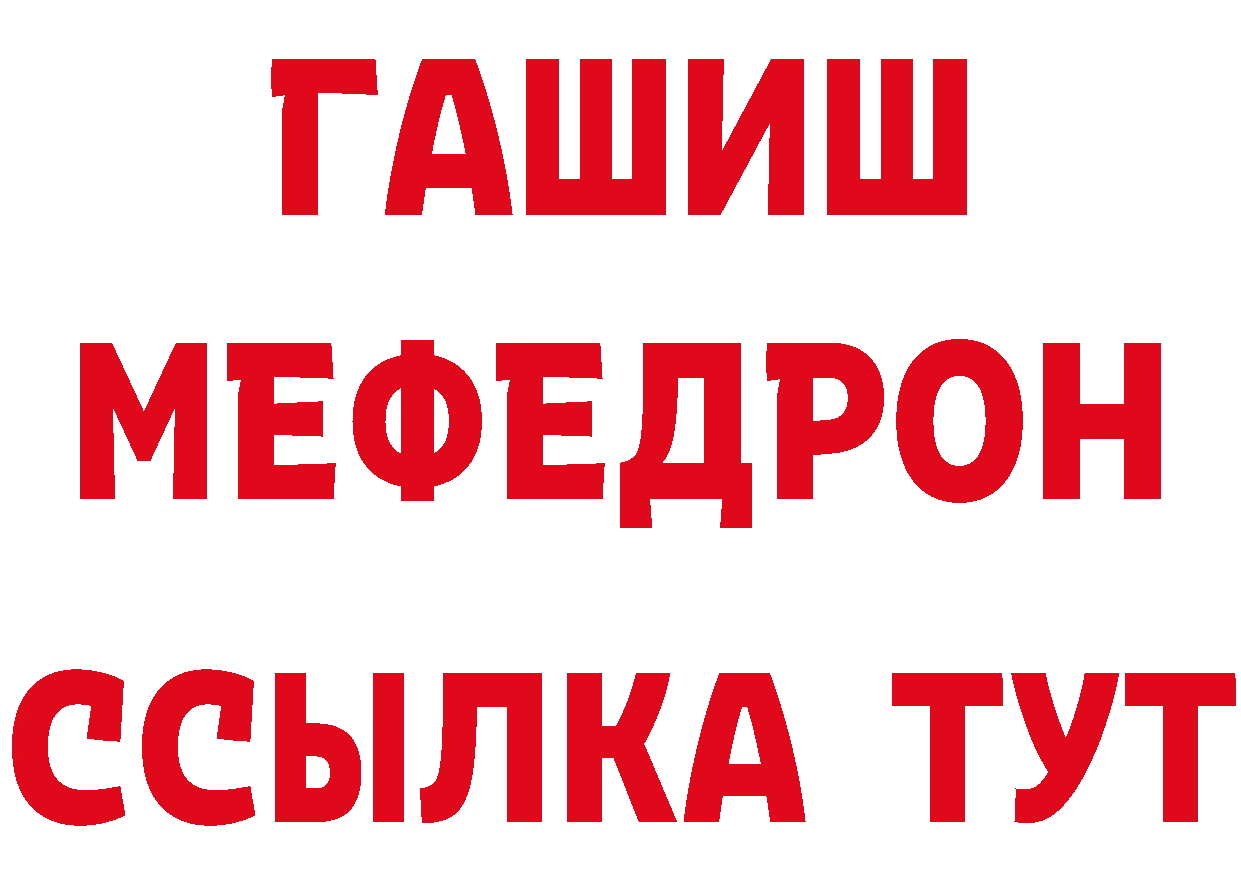 ГАШИШ
МЕФЕДРОН
ССЫЛКА ТУТ